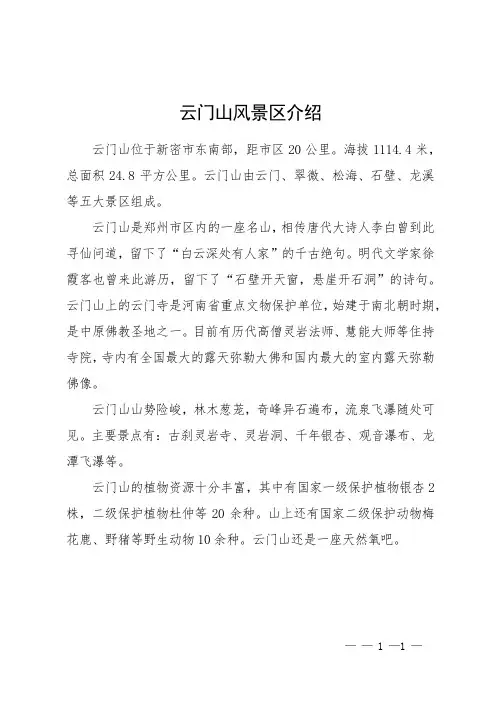 云门山风景区介绍

云门山位于新密市东南部，距市区 20 公里。海拔 1114.4 米，总面积 24.8 平方公里。云门山由云门、翠微、松海、石壁、龙溪等五大景区组成。

云门山是郑州市区内的一座名山，相传唐代大诗人李白曾到此寻仙问道，留下了“白云深处有人家”的千古绝句。明代文学家徐霞客也曾来此游历，留下了“石壁开天窗，悬崖开石洞”的诗句。云门山上的云门寺是河南省重点文物保护单位，始建于南北朝时期，是中原佛教圣地之一。目前有历代高僧灵岩法师、慧能大师等住持寺院，寺内有全国最大的露天弥勒大佛和国内最大的室内露天弥勒佛像。

云门山山势险峻，林木葱茏，奇峰异石遍布，流泉飞瀑随处可见。主要景点有：古刹灵岩寺、灵岩洞、千年银杏、观音瀑布、龙潭飞瀑等。

云门山的植物资源十分丰富，其中有国家一级保护植物银杏 2 株，二级保护植物杜仲等 20 余种。山上还有国家二级保护动物梅花鹿、野猪等野生动物 10 余种。云门山还是一座天然氧吧。

— — 1 —1 —